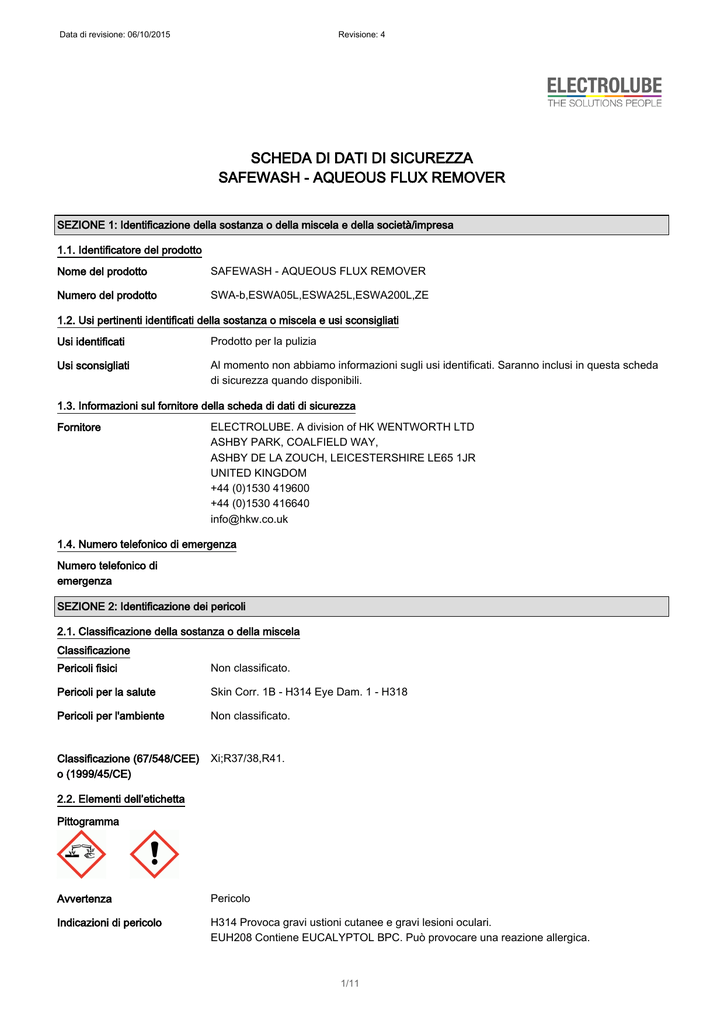 Data di revisione: 06/10/2015 Revisione: 4

ELECTROLUBE
THE SOLUTIONS PEOPLE

SCHEDA DI DATI DI SICUREZZA
SAFEWASH - AQUEOUS FLUX REMOVER

SEZIONE 1: Identificazione della sostanza o della miscela e della società/impresa

1.1. Identificatore del prodotto

Nome del prodotto SAFEWASH - AQUEOUS FLUX REMOVER

Numero del prodotto SWA-b,ESWA05L,ESWA25L,ESWA200L,ZE

1.2. Usi pertinenti identificati della sostanza o miscela e usi sconsigliati

Usi identificati Prodotto per la pulizia

Usi sconsigliati Al momento non abbiamo informazioni sugli usi identificati. Saranno inclusi in questa scheda di sicurezza quando disponibili.

1.3. Informazioni sul fornitore della scheda di dati di sicurezza

Fornitore ELECTROLUBE. A division of HK WENTWORTH LTD
ASHBY PARK, COALFIELD WAY,
ASHBY DE LA ZOUCH, LEICESTERSHIRE LE65 1JR
UNITED KINGDOM
+44 (0)1530 419600
+44 (0)1530 416640
info@hkw.co.uk

1.4. Numero telefonico di emergenza

Numero telefonico di emergenza

SEZIONE 2: Identificazione dei pericoli

2.1. Classificazione della sostanza o della miscela

Classificazione

Pericoli fisici Non classificato.

Pericoli per la salute Skin Corr. 1B - H314 Eye Dam. 1 - H318

Pericoli per l'ambiente Non classificato.

Classificazione (67/548/CEE) o (1999/45/CE) Xi;R37/38,R41.

2.2. Elementi dell'etichetta

Pittogramma

Avvertenza Pericolo

Indicazioni di pericolo H314 Provoca gravi ustioni cutanee e gravi lesioni oculari.
EUH208 Contiene EUCALYPTOL BPC. Può provocare una reazione allergica.

1/11